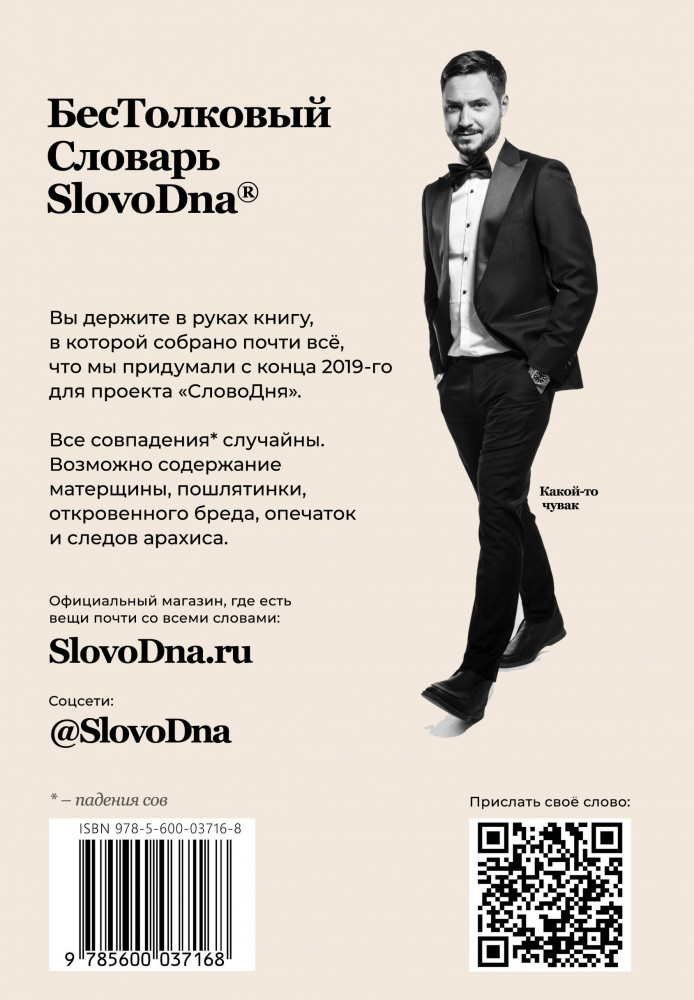 БесТолковый
Словарь
SlovoDna®

Вы держите в руках книгу, в которой собрано почти всё, что мы придумали с конца 2019-го для проекта «СловоДня».

Все совпадения* случайны. Возможно содержание матерщины, пошлятинки, откровенного бреда, опечаток и следов арахиса.

Какой-то
чувак

Официальный магазин, где есть вещи почти со всеми словами:

SlovoDna.ru

Соцсети:

@SlovoDna

* – падения сов

ISBN 978-5-600-03716-8

9 785600 037168

Прислать своё слово: